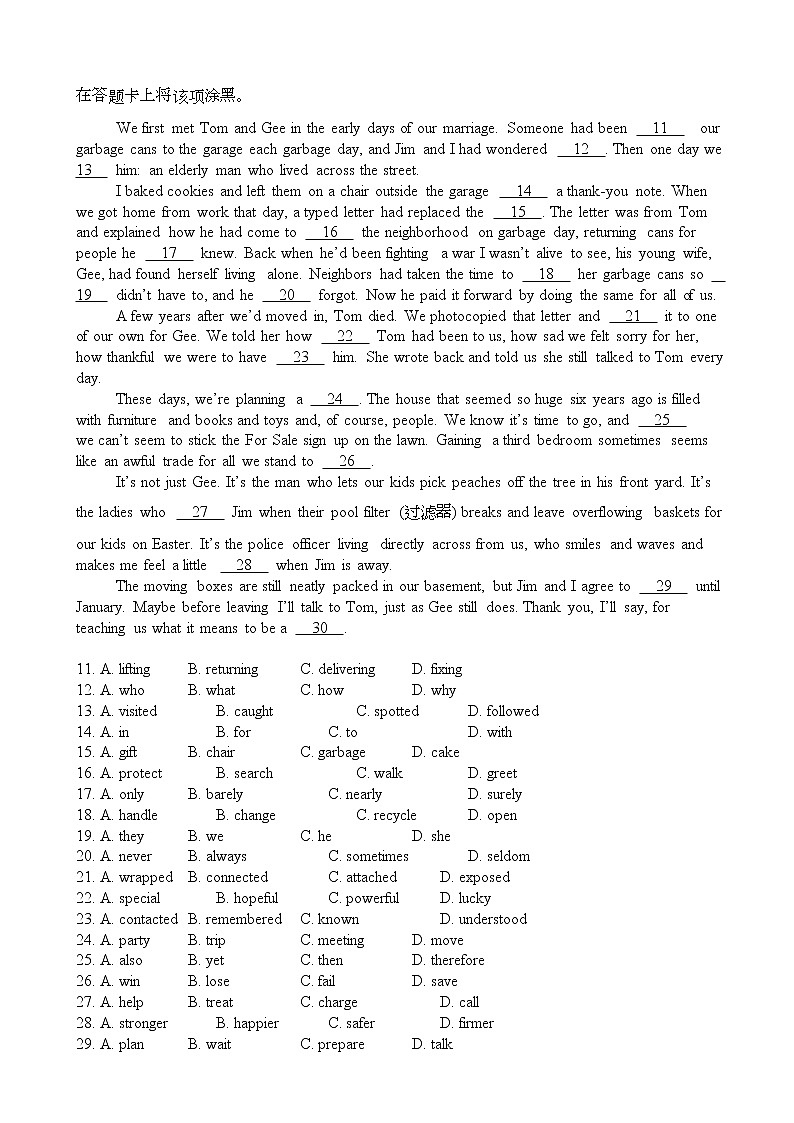 在答题卡上将该项涂黑。

We first met Tom and Gee in the early days of our marriage. Someone had been __11__ our garbage cans to the garage each garbage day, and Jim and I had wondered __12__. Then one day we __13__ him: an elderly man who lived across the street.

I baked cookies and left them on a chair outside the garage __14__ a thank-you note. When we got home from work that day, a typed letter had replaced the __15__. The letter was from Tom and explained how he had come to __16__ the neighborhood on garbage day, returning cans for people he __17__ knew. Back when he'd been fighting a war I wasn't alive to see, his young wife, Gee, had found herself living alone. Neighbors had taken the time to __18__ her garbage cans so __19__ didn't have to, and he __20__ forgot. Now he paid it forward by doing the same for all of us.

A few years after we'd moved in, Tom died. We photocopied that letter and __21__ it to one of our own for Gee. We told her how __22__ Tom had been to us, how sad we felt sorry for her, how thankful we were to have __23__ him. She wrote back and told us she still talked to Tom every day.

These days, we're planning a __24__. The house that seemed so huge six years ago is filled with furniture and books and toys and, of course, people. We know it's time to go, and __25__ we can't seem to stick the For Sale sign up on the lawn. Gaining a third bedroom sometimes seems like an awful trade for all we stand to __26__.

It's not just Gee. It's the man who lets our kids pick peaches off the tree in his front yard. It's the ladies who __27__ Jim when their pool filter (过滤器) breaks and leave overflowing baskets for our kids on Easter. It's the police officer living directly across from us, who smiles and waves and makes me feel a little __28__ when Jim is away.

The moving boxes are still neatly packed in our basement, but Jim and I agree to __29__ until January. Maybe before leaving I'll talk to Tom, just as Gee still does. Thank you, I'll say, for teaching us what it means to be a __30__.

11. A. lifting B. returning C. delivering D. fixing
12. A. who B. what C. how D. why
13. A. visited B. caught C. spotted D. followed
14. A. in B. for C. to D. with
15. A. gift B. chair C. garbage D. cake
16. A. protect B. search C. walk D. greet
17. A. only B. barely C. nearly D. surely
18. A. handle B. change C. recycle D. open
19. A. they B. we C. he D. she
20. A. never B. always C. sometimes D. seldom
21. A. wrapped B. connected C. attached D. exposed
22. A. special B. hopeful C. powerful D. lucky
23. A. contacted B. remembered C. known D. understood
24. A. party B. trip C. meeting D. move
25. A. also B. yet C. then D. therefore
26. A. win B. lose C. fail D. save
27. A. help B. treat C. charge D. call
28. A. stronger B. happier C. safer D. firmer
29. A. plan B. wait C. prepare D. talk